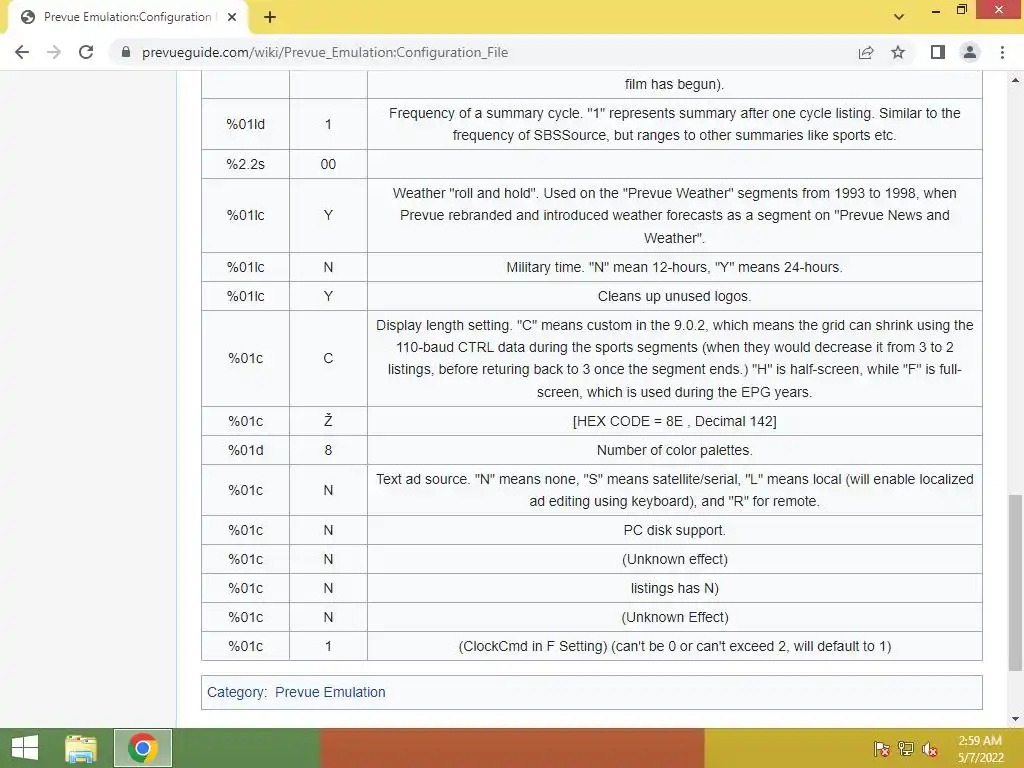 Prevue Emulation:Configuration

prevueguide.com/wiki/Prevue_Emulation:Configuration_File

| | | film has begun). |
|---|---|---|
| %01ld | 1 | Frequency of a summary cycle. "1" represents summary after one cycle listing. Similar to the frequency of SBSSource, but ranges to other summaries like sports etc. |
| %2.2s | 00 | |
| %01lc | Y | Weather "roll and hold". Used on the "Prevue Weather" segments from 1993 to 1998, when Prevue rebranded and introduced weather forecasts as a segment on "Prevue News and Weather". |
| %01lc | N | Military time. "N" mean 12-hours, "Y" means 24-hours. |
| %01lc | Y | Cleans up unused logos. |
| %01c | C | Display length setting. "C" means custom in the 9.0.2, which means the grid can shrink using the 110-baud CTRL data during the sports segments (when they would decrease it from 3 to 2 listings, before returing back to 3 once the segment ends.) "H" is half-screen, while "F" is full-screen, which is used during the EPG years. |
| %01c | Ž | [HEX CODE = 8E , Decimal 142] |
| %01d | 8 | Number of color palettes. |
| %01c | N | Text ad source. "N" means none, "S" means satellite/serial, "L" means local (will enable localized ad editing using keyboard), and "R" for remote. |
| %01c | N | PC disk support. |
| %01c | N | (Unknown effect) |
| %01c | N | listings has N) |
| %01c | N | (Unknown Effect) |
| %01c | 1 | (ClockCmd in F Setting) (can't be 0 or can't exceed 2, will default to 1) |

Category: Prevue Emulation

2:59 AM
5/7/2022